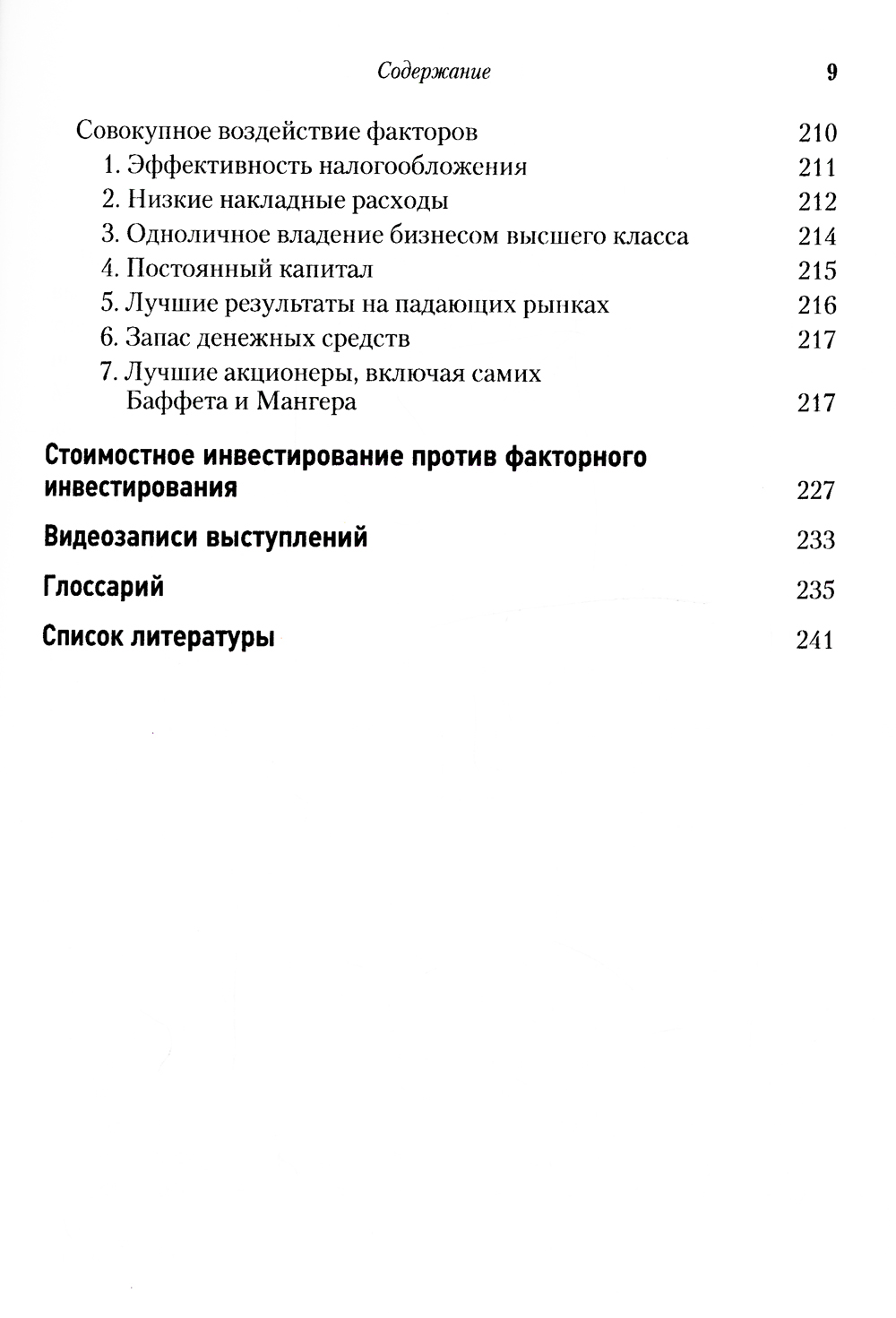 Содержание 9

Совокупное воздействие факторов 210
1. Эффективность налогообложения 211
2. Низкие накладные расходы 212
3. Одноличное владение бизнесом высшего класса 214
4. Постоянный капитал 215
5. Лучшие результаты на падающих рынках 216
6. Запас денежных средств 217
7. Лучшие акционеры, включая самих Баффета и Мангера 217

Стоимостное инвестирование против факторного инвестирования 227

Видеозаписи выступлений 233

Глоссарий 235

Список литературы 241